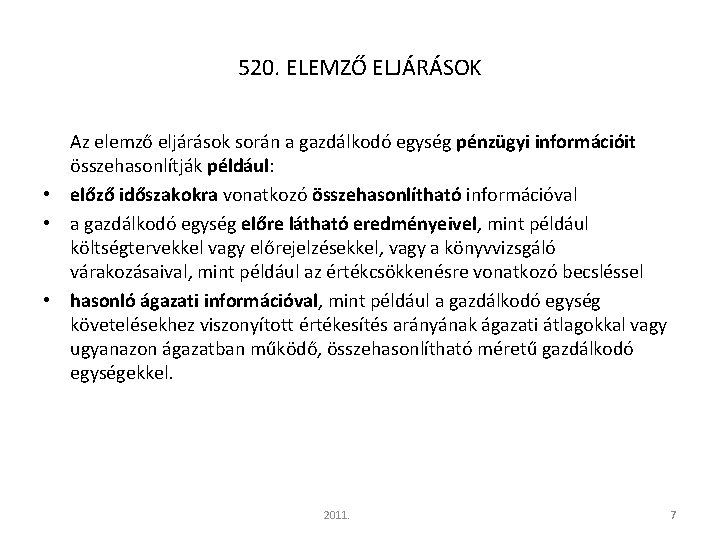 520. ELEMZŐ ELJÁRÁSOK

Az elemző eljárások során a gazdálkodó egység pénzügyi információit összehasonlítják például:

• előző időszakokra vonatkozó összehasonlítható információval
• a gazdálkodó egység előre látható eredményeivel, mint például költségtervekkel vagy előrejelzésekkel, vagy a könyvvizsgáló várakozásaival, mint például az értékcsökkenésre vonatkozó becsléssel
• hasonló ágazati információval, mint például a gazdálkodó egység követelésekhez viszonyított értékesítés arányának ágazati átlagokkal vagy ugyanazon ágazatban működő, összehasonlítható méretű gazdálkodó egységekkel.

2011.

7